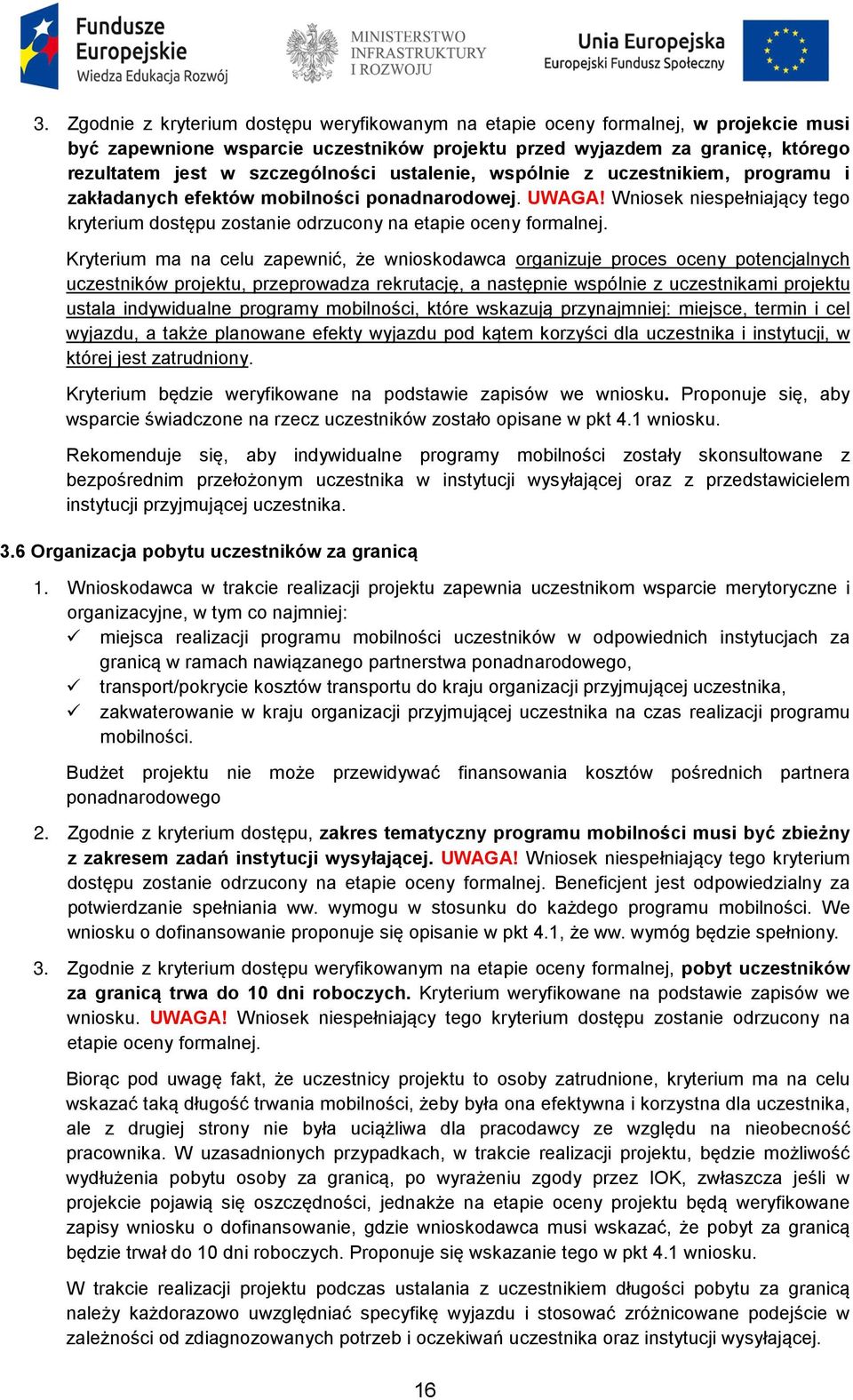 Fundusze Europejskie
Wiedza Edukacja Rozwój

MINISTERSTWO INFRASTRUKTURY I ROZWOJU

Unia Europejska
Europejski Fundusz Społeczny

3. Zgodnie z kryterium dostępu weryfikowanym na etapie oceny formalnej, w projekcie musi być zapewnione wsparcie uczestników projektu przed wyjazdem za granicę, którego rezultatem jest w szczególności ustalenie, wspólnie z uczestnikiem, programu i zakładanych efektów mobilności ponadnarodowej. UWAGA! Wniosek niespełniający tego kryterium dostępu zostanie odrzucony na etapie oceny formalnej.

Kryterium ma na celu zapewnić, że wnioskodawca organizuje proces oceny potencjalnych uczestników projektu, przeprowadza rekrutację, a następnie wspólnie z uczestnikami projektu ustala indywidualne programy mobilności, które wskazują przynajmniej: miejsce, termin i cel wyjazdu, a także planowane efekty wyjazdu pod kątem korzyści dla uczestnika i instytucji, w której jest zatrudniony.

Kryterium będzie weryfikowane na podstawie zapisów we wniosku. Proponuje się, aby wsparcie świadczone na rzecz uczestników zostało opisane w pkt 4.1 wniosku.

Rekomenduje się, aby indywidualne programy mobilności zostały skonsultowane z bezpośrednim przełożonym uczestnika w instytucji wysyłającej oraz z przedstawicielem instytucji przyjmującej uczestnika.

3.6 Organizacja pobytu uczestników za granicą

1. Wnioskodawca w trakcie realizacji projektu zapewnia uczestnikom wsparcie merytoryczne i organizacyjne, w tym co najmniej:
✓ miejsca realizacji programu mobilności uczestników w odpowiednich instytucjach za granicą w ramach nawiązanego partnerstwa ponadnarodowego,
✓ transport/pokrycie kosztów transportu do kraju organizacji przyjmującej uczestnika,
✓ zakwaterowanie w kraju organizacji przyjmującej uczestnika na czas realizacji programu mobilności.

Budżet projektu nie może przewidywać finansowania kosztów pośrednich partnera ponadnarodowego

2. Zgodnie z kryterium dostępu, zakres tematyczny programu mobilności musi być zbieżny z zakresem zadań instytucji wysyłającej. UWAGA! Wniosek niespełniający tego kryterium dostępu zostanie odrzucony na etapie oceny formalnej. Beneficjent jest odpowiedzialny za potwierdzanie spełniania ww. wymogu w stosunku do każdego programu mobilności. We wniosku o dofinansowanie proponuje się opisanie w pkt 4.1, że ww. wymóg będzie spełniony.

3. Zgodnie z kryterium dostępu weryfikowanym na etapie oceny formalnej, pobyt uczestników za granicą trwa do 10 dni roboczych. Kryterium weryfikowane na podstawie zapisów we wniosku. UWAGA! Wniosek niespełniający tego kryterium dostępu zostanie odrzucony na etapie oceny formalnej.

Biorąc pod uwagę fakt, że uczestnicy projektu to osoby zatrudnione, kryterium ma na celu wskazać taką długość trwania mobilności, żeby była ona efektywna i korzystna dla uczestnika, ale z drugiej strony nie była uciążliwa dla pracodawcy ze względu na nieobecność pracownika. W uzasadnionych przypadkach, w trakcie realizacji projektu, będzie możliwość wydłużenia pobytu osoby za granicą, po wyrażeniu zgody przez IOK, zwłaszcza jeśli w projekcie pojawią się oszczędności, jednakże na etapie oceny projektu będą weryfikowane zapisy wniosku o dofinansowanie, gdzie wnioskodawca musi wskazać, że pobyt za granicą będzie trwał do 10 dni roboczych. Proponuje się wskazanie tego w pkt 4.1 wniosku.

W trakcie realizacji projektu podczas ustalania z uczestnikiem długości pobytu za granicą należy każdorazowo uwzględniać specyfikę wyjazdu i stosować zróżnicowane podejście w zależności od zdiagnozowanych potrzeb i oczekiwań uczestnika oraz instytucji wysyłającej.

16